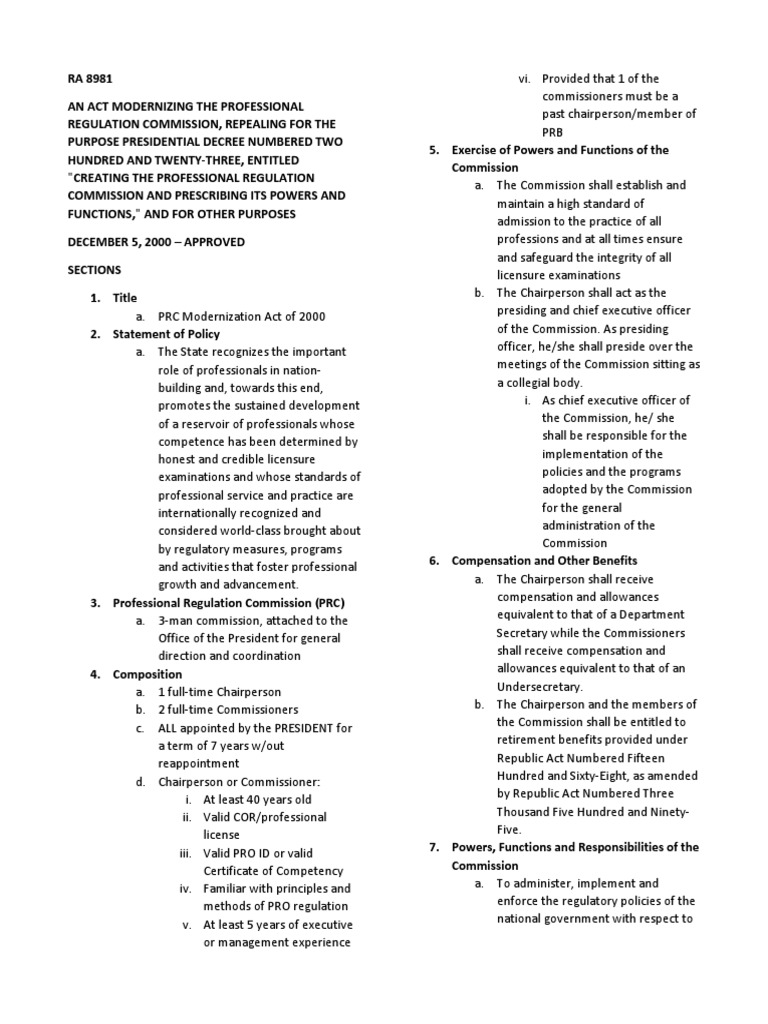 RA 8981

AN ACT MODERNIZING THE PROFESSIONAL REGULATION COMMISSION, REPEALING FOR THE PURPOSE PRESIDENTIAL DECREE NUMBERED TWO HUNDRED AND TWENTY-THREE, ENTITLED "CREATING THE PROFESSIONAL REGULATION COMMISSION AND PRESCRIBING ITS POWERS AND FUNCTIONS," AND FOR OTHER PURPOSES

DECEMBER 5, 2000 – APPROVED

SECTIONS

1. Title
a. PRC Modernization Act of 2000
2. Statement of Policy
a. The State recognizes the important role of professionals in nation-building and, towards this end, promotes the sustained development of a reservoir of professionals whose competence has been determined by honest and credible licensure examinations and whose standards of professional service and practice are internationally recognized and considered world-class brought about by regulatory measures, programs and activities that foster professional growth and advancement.
3. Professional Regulation Commission (PRC)
a. 3-man commission, attached to the Office of the President for general direction and coordination
4. Composition
a. 1 full-time Chairperson
b. 2 full-time Commissioners
c. ALL appointed by the PRESIDENT for a term of 7 years w/out reappointment
d. Chairperson or Commissioner:
i. At least 40 years old
ii. Valid COR/professional license
iii. Valid PRO ID or valid Certificate of Competency
iv. Familiar with principles and methods of PRO regulation
v. At least 5 years of executive or management experience
vi. Provided that 1 of the commissioners must be a past chairperson/member of PRB
5. Exercise of Powers and Functions of the Commission
a. The Commission shall establish and maintain a high standard of admission to the practice of all professions and at all times ensure and safeguard the integrity of all licensure examinations
b. The Chairperson shall act as the presiding and chief executive officer of the Commission. As presiding officer, he/she shall preside over the meetings of the Commission sitting as a collegial body.
i. As chief executive officer of the Commission, he/ she shall be responsible for the implementation of the policies and the programs adopted by the Commission for the general administration of the Commission
6. Compensation and Other Benefits
a. The Chairperson shall receive compensation and allowances equivalent to that of a Department Secretary while the Commissioners shall receive compensation and allowances equivalent to that of an Undersecretary.
b. The Chairperson and the members of the Commission shall be entitled to retirement benefits provided under Republic Act Numbered Fifteen Hundred and Sixty-Eight, as amended by Republic Act Numbered Three Thousand Five Hundred and Ninety-Five.
7. Powers, Functions and Responsibilities of the Commission
a. To administer, implement and enforce the regulatory policies of the national government with respect to